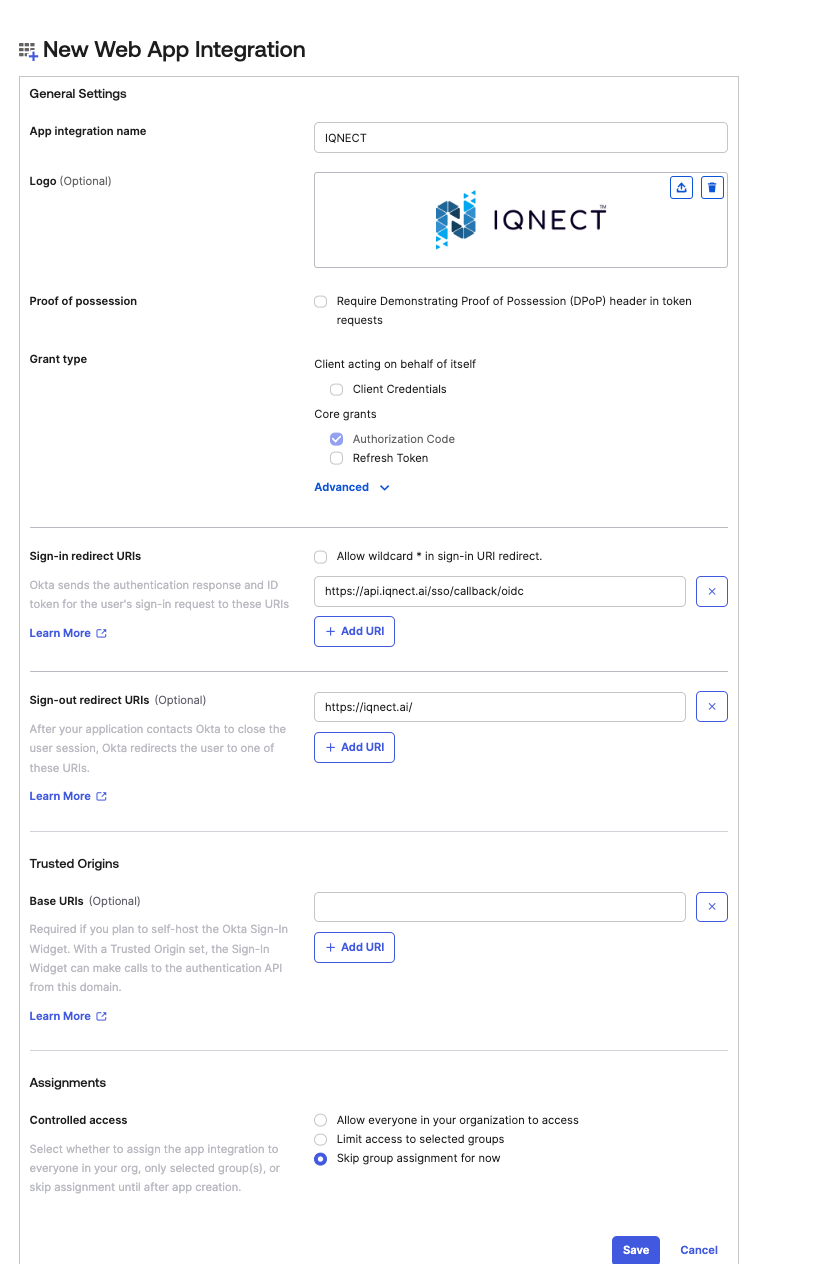 New Web App Integration

General Settings

App integration name

IQNECT

Logo (Optional)

IQNECT™

Proof of possession

Require Demonstrating Proof of Possession (DPoP) header in token requests

Grant type

Client acting on behalf of itself

Client Credentials

Core grants

Authorization Code

Refresh Token

Advanced

Sign-in redirect URIs

Okta sends the authentication response and ID token for the user's sign-in request to these URIs

Learn More

Allow wildcard * in sign-in URI redirect.

https://api.iqnect.ai/sso/callback/oidc

+ Add URI

Sign-out redirect URIs (Optional)

After your application contacts Okta to close the user session, Okta redirects the user to one of these URIs.

Learn More

https://iqnect.ai/

+ Add URI

Trusted Origins

Base URIs (Optional)

Required if you plan to self-host the Okta Sign-In Widget. With a Trusted Origin set, the Sign-In Widget can make calls to the authentication API from this domain.

Learn More

+ Add URI

Assignments

Controlled access

Select whether to assign the app integration to everyone in your org, only selected group(s), or skip assignment until after app creation.

Allow everyone in your organization to access

Limit access to selected groups

Skip group assignment for now

Save

Cancel